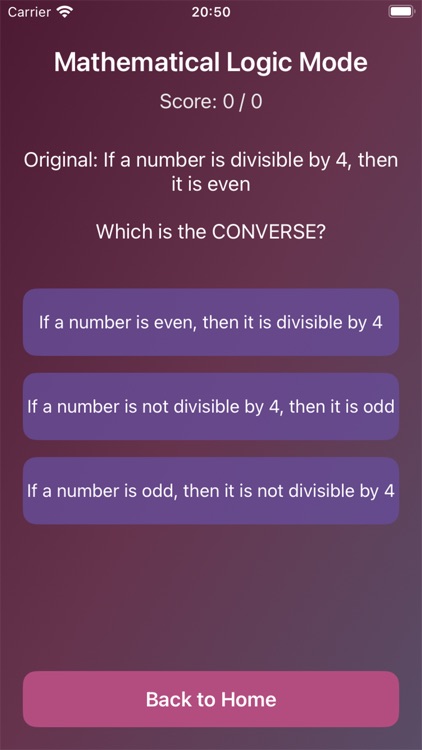 Carrier 20:50

Mathematical Logic Mode

Score: 0 / 0

Original: If a number is divisible by 4, then it is even

Which is the CONVERSE?

If a number is even, then it is divisible by 4

If a number is not divisible by 4, then it is odd

If a number is odd, then it is not divisible by 4

Back to Home